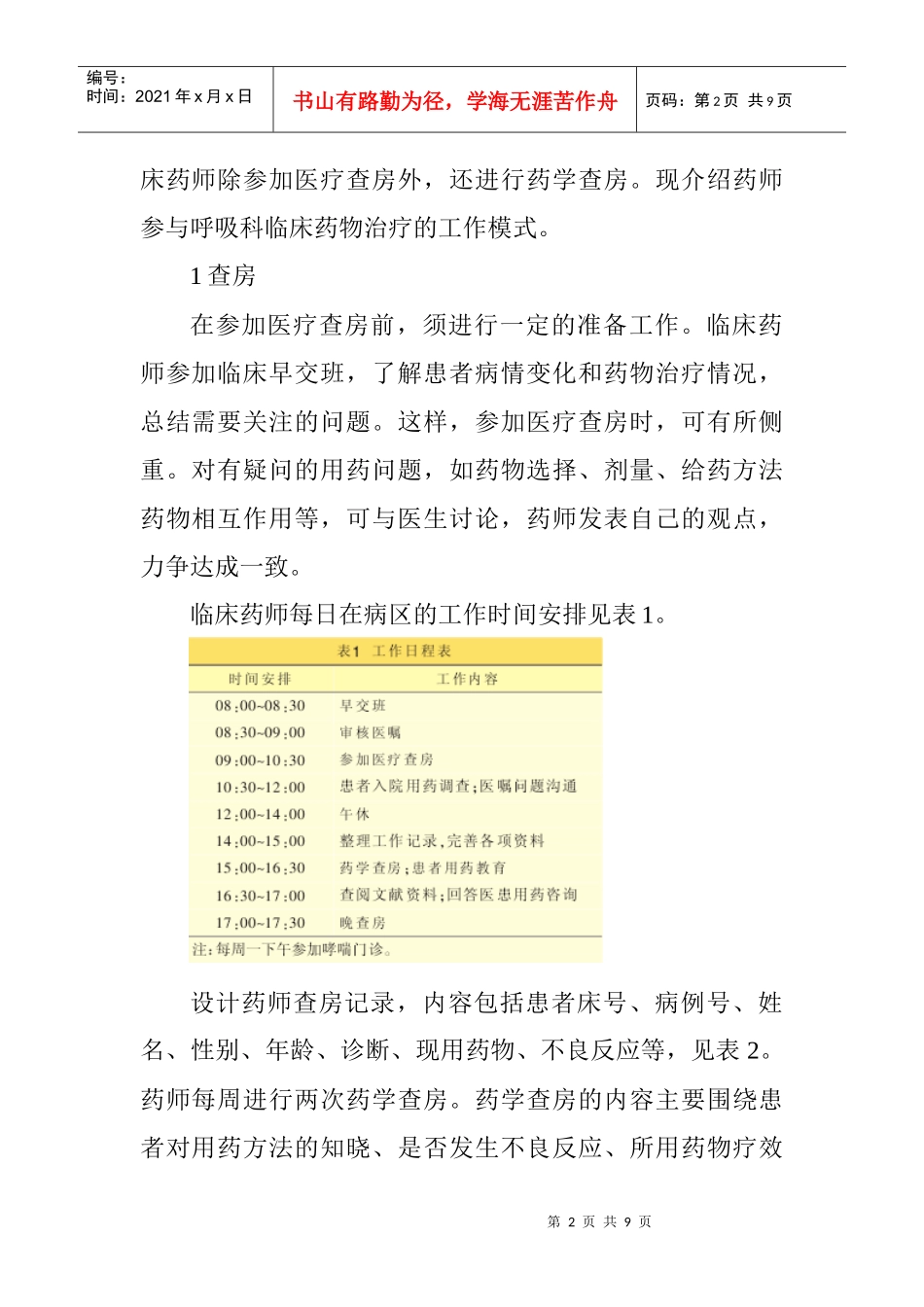 编号：
时间：2021 年 x 月 x 日

书山有路勤为径，学海无涯苦作舟

页码：第 2 页 共 9 页

床药师除参加医疗查房外，还进行药学查房。现介绍药师参与呼吸科临床药物治疗的工作模式。

1 查房

在参加医疗查房前，须进行一定的准备工作。临床药师参加临床早交班，了解患者病情变化和药物治疗情况，总结需要关注的问题。这样，参加医疗查房时，可有所侧重。对有疑问的用药问题，如药物选择、剂量、给药方法药物相互作用等，可与医生讨论，药师发表自己的观点，力争达成一致。

临床药师每日在病区的工作时间安排见表 1。

表1 工作日程表

| 时间安排 | 工作内容 |
|---|---|
| 08:00~08:30 | 早交班 |
| 08:30~09:00 | 审核医嘱 |
| 09:00~10:30 | 参加医疗查房 |
| 10:30~12:00 | 患者入院用药调查;医嘱问题沟通 |
| 12:00~14:00 | 午休 |
| 14:00~15:00 | 整理工作记录,完善各项资料 |
| 15:00~16:30 | 药学查房;患者用药教育 |
| 16:30~17:00 | 查阅文献资料;回答医患用药咨询 |
| 17:00~17:30 | 晚查房 |

注:每周一下午参加哮喘门诊。

设计药师查房记录，内容包括患者床号、病例号、姓名、性别、年龄、诊断、现用药物、不良反应等，见表 2。药师每周进行两次药学查房。药学查房的内容主要围绕患者对用药方法的知晓、是否发生不良反应、所用药物疗效

第 2 页 共 9 页